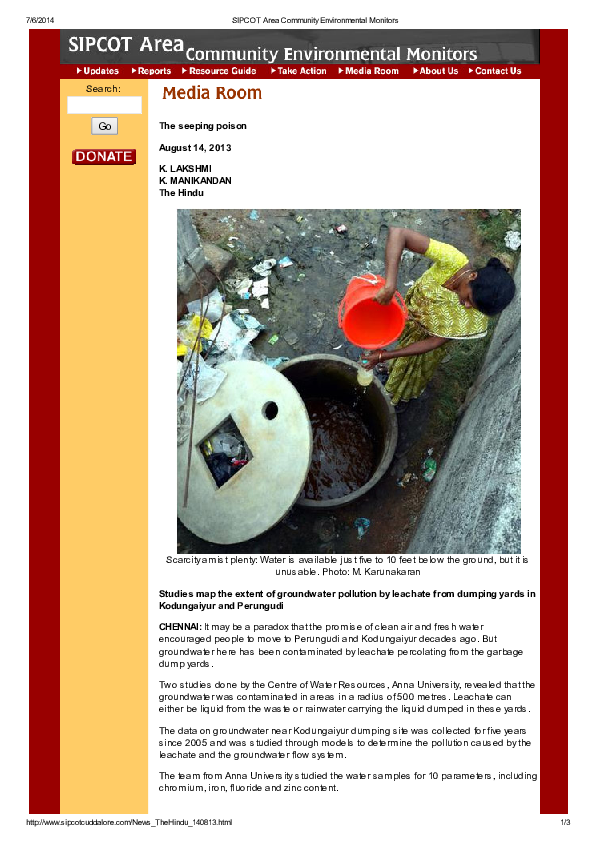 7/6/2014 SIPCOT Area Community Environmental Monitors

SIPCOT Area Community Environmental Monitors

Updates Reports Resource Guide Take Action Media Room About Us Contact Us

Search:

Go

DONATE

Media Room

The seeping poison

August 14, 2013

K. LAKSHMI
K. MANIKANDAN
The Hindu

Scarcity amist plenty: Water is available just five to 10 feet below the ground, but it is unusable. Photo: M. Karunakaran

Studies map the extent of groundwater pollution by leachate from dumping yards in Kodungaiyur and Perungudi

CHENNAI: It may be a paradox that the promise of clean air and fresh water encouraged people to move to Perungudi and Kodungaiyur decades ago. But groundwater here has been contaminated by leachate percolating from the garbage dump yards.

Two studies done by the Centre of Water Resources, Anna University, revealed that the groundwater was contaminated in areas in a radius of 500 metres. Leachate can either be liquid from the waste or rainwater carrying the liquid dumped in these yards.

The data on groundwater near Kodungaiyur dumping site was collected for five years since 2005 and was studied through models to determine the pollution caused by the leachate and the groundwater flow system.

The team from Anna University studied the water samples for 10 parameters, including chromium, iron, fluoride and zinc content.

http://www.sipcotcuddalore.com/News_TheHindu_140813.html 1/3